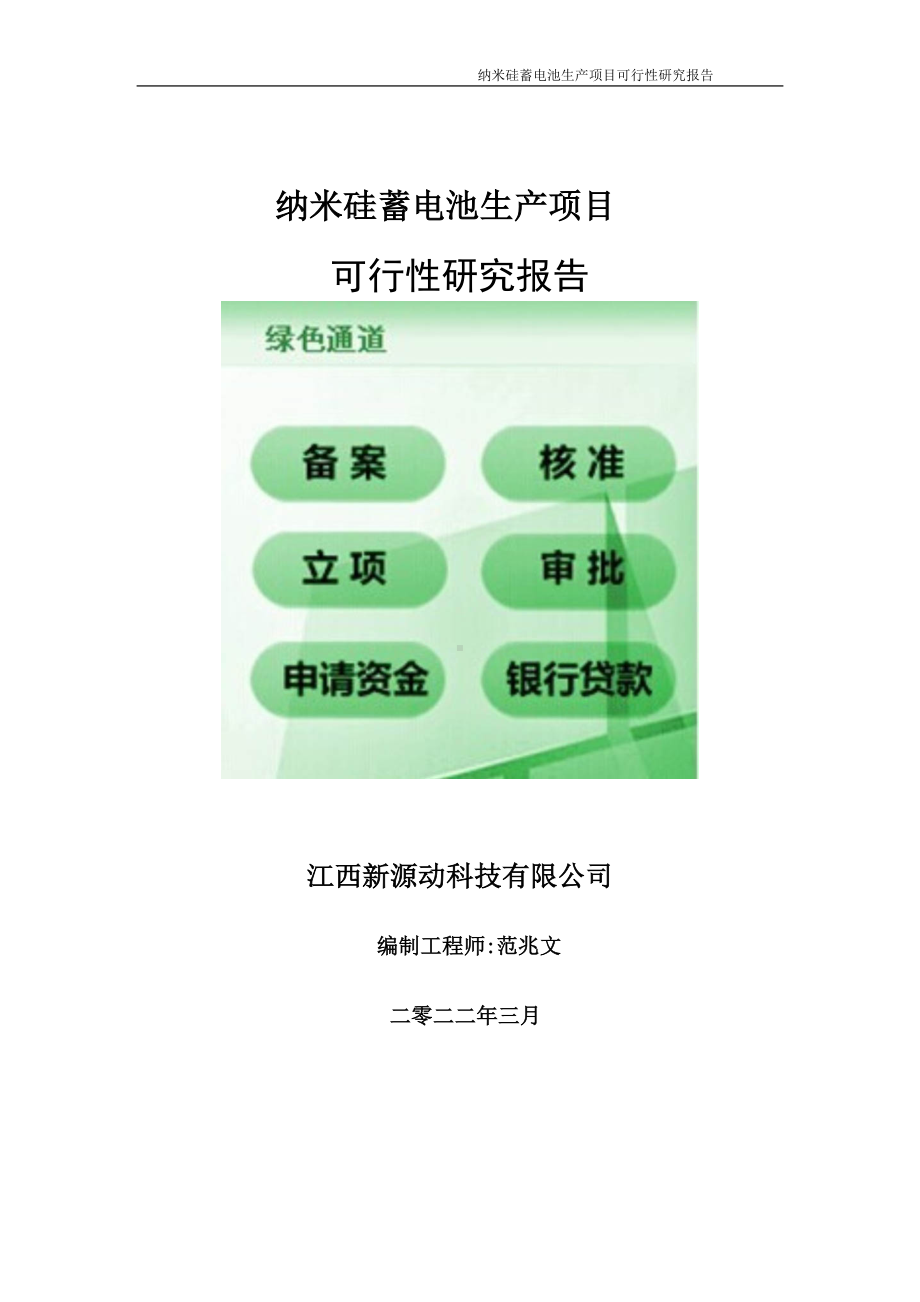 纳米硅蓄电池生产项目可行性研究报告

纳米硅蓄电池生产项目

可行性研究报告

绿色通道

备案

核准

立项

审批

申请资金

银行贷款

江西新源动科技有限公司

编制工程师:范兆文

二零二二年三月